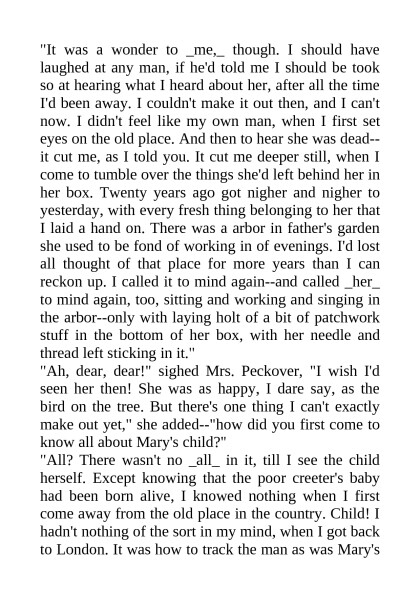 "It was a wonder to _me,_ though. I should have laughed at any man, if he'd told me I should be took so at hearing what I heard about her, after all the time I'd been away. I couldn't make it out then, and I can't now. I didn't feel like my own man, when I first set eyes on the old place. And then to hear she was dead--it cut me, as I told you. It cut me deeper still, when I come to tumble over the things she'd left behind her in her box. Twenty years ago got nigher and nigher to yesterday, with every fresh thing belonging to her that I laid a hand on. There was a arbor in father's garden she used to be fond of working in of evenings. I'd lost all thought of that place for more years than I can reckon up. I called it to mind again--and called _her_ to mind again, too, sitting and working and singing in the arbor--only with laying holt of a bit of patchwork stuff in the bottom of her box, with her needle and thread left sticking in it."
"Ah, dear, dear!" sighed Mrs. Peckover, "I wish I'd seen her then! She was as happy, I dare say, as the bird on the tree. But there's one thing I can't exactly make out yet," she added--"how did you first come to know all about Mary's child?"
"All? There wasn't no _all_ in it, till I see the child herself. Except knowing that the poor creeter's baby had been born alive, I knowed nothing when I first come away from the old place in the country. Child! I hadn't nothing of the sort in my mind, when I got back to London. It was how to track the man as was Mary's